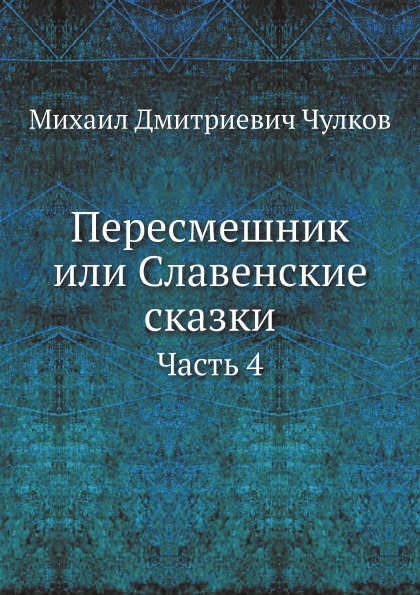 Михаил Дмитриевич Чулков

Пересмешник или Славенские сказки

Часть 4